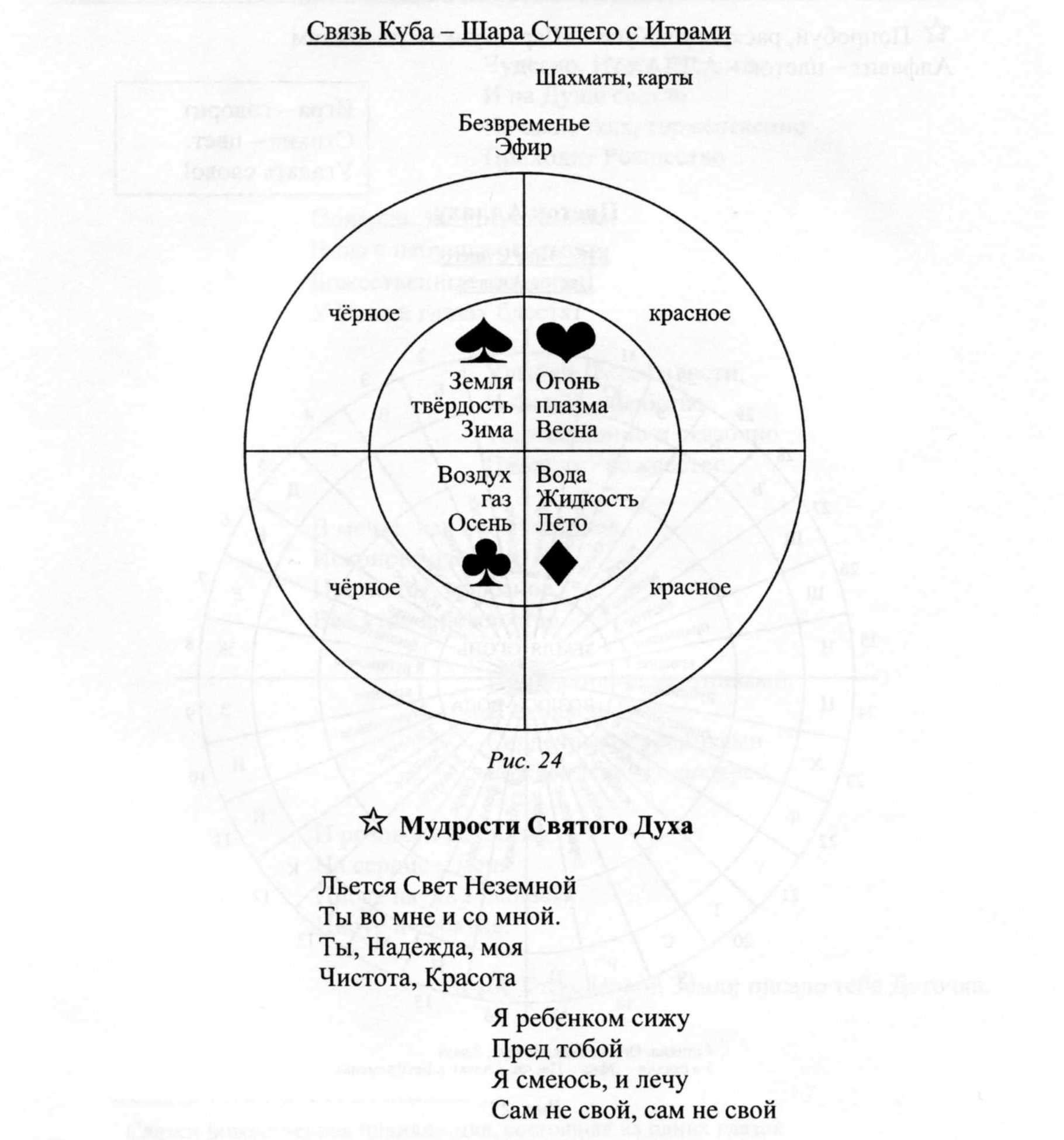 Связь Куба – Шара Сущего с Играми

Шахматы, карты

Безвременье
Эфир

чёрное

красное

♠

♥

Земля
твёрдость
Зима

Огонь
плазма
Весна

Воздух
газ
Осень

Вода
Жидкость
Лето

♣

♦

чёрное

красное

Рис. 24

☆ Мудрости Святого Духа

Льется Свет Неземной
Ты во мне и со мной.
Ты, Надежда, моя
Чистота, Красота

Я ребенком сижу
Пред тобой
Я смеюсь, и лечу
Сам не свой, сам не свой